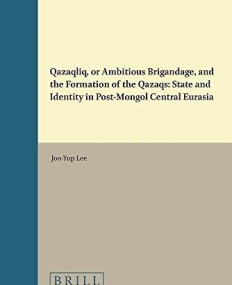 Qazaqliq, or Ambitious Brigandage, and the Formation of the Qazaqs: State and Identity in Post-Mongol Central Eurasia

Joo-Yup Lee

BRILL